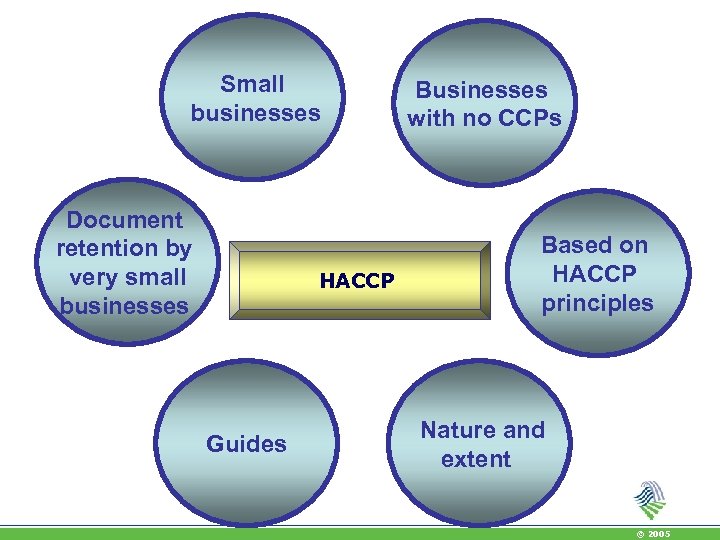 Small businesses

Businesses with no CCPs

Document retention by very small businesses

HACCP

Based on HACCP principles

Guides

Nature and extent

© 2005